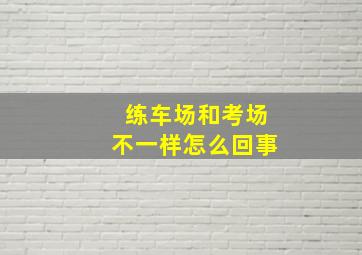 练车场和考场
不一样怎么回事